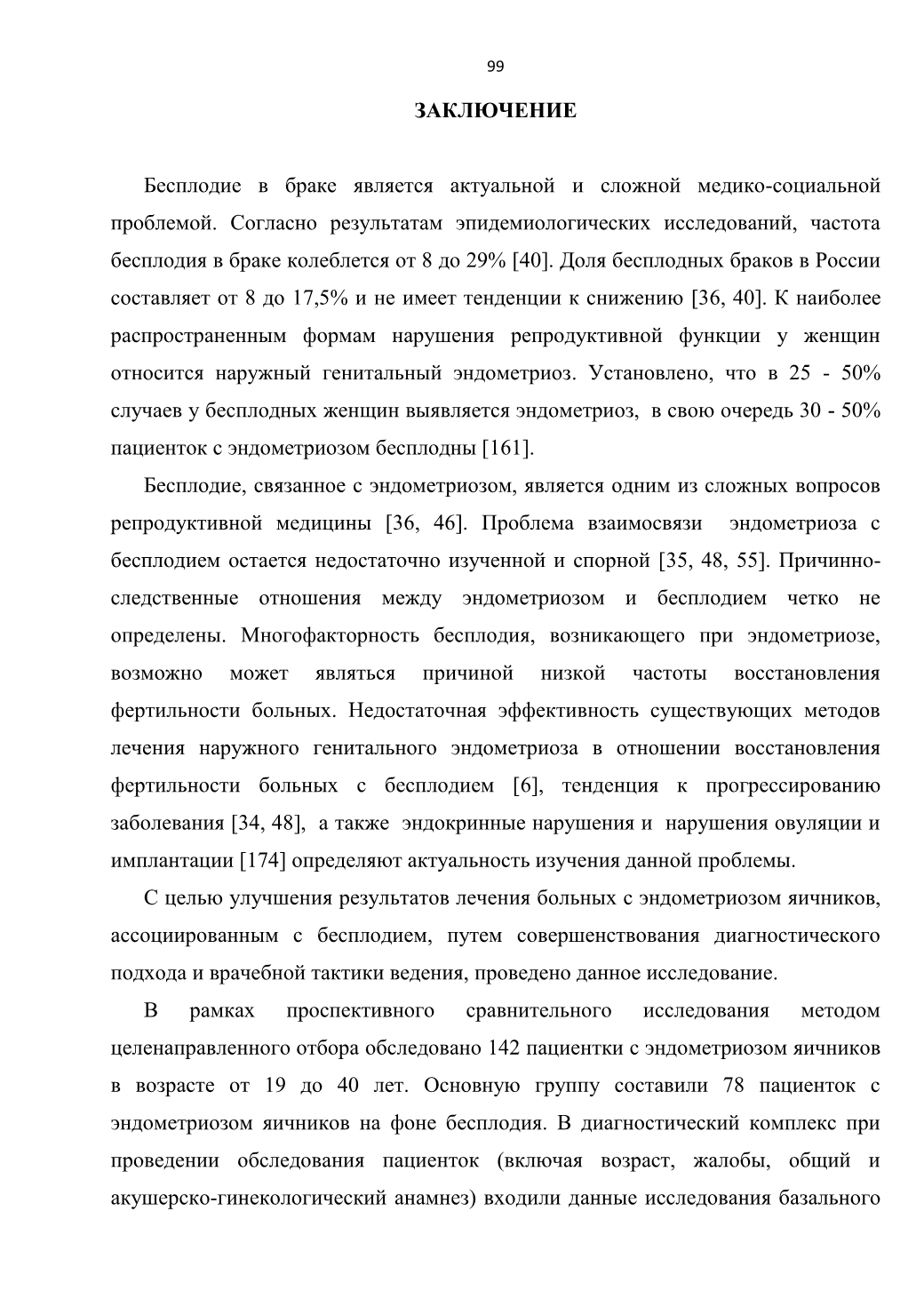 99

ЗАКЛЮЧЕНИЕ

Бесплодие в браке является актуальной и сложной медико-социальной проблемой. Согласно результатам эпидемиологических исследований, частота бесплодия в браке колеблется от 8 до 29% [40]. Доля бесплодных браков в России составляет от 8 до 17,5% и не имеет тенденции к снижению [36, 40]. К наиболее распространенным формам нарушения репродуктивной функции у женщин относится наружный генитальный эндометриоз. Установлено, что в 25 - 50% случаев у бесплодных женщин выявляется эндометриоз, в свою очередь 30 - 50% пациенток с эндометриозом бесплодны [161].

Бесплодие, связанное с эндометриозом, является одним из сложных вопросов репродуктивной медицины [36, 46]. Проблема взаимосвязи эндометриоза с бесплодием остается недостаточно изученной и спорной [35, 48, 55]. Причинно-следственные отношения между эндометриозом и бесплодием четко не определены. Многофакторность бесплодия, возникающего при эндометриозе, возможно может являться причиной низкой частоты восстановления фертильности больных. Недостаточная эффективность существующих методов лечения наружного генитального эндометриоза в отношении восстановления фертильности больных с бесплодием [6], тенденция к прогрессированию заболевания [34, 48], а также эндокринные нарушения и нарушения овуляции и имплантации [174] определяют актуальность изучения данной проблемы.

С целью улучшения результатов лечения больных с эндометриозом яичников, ассоциированным с бесплодием, путем совершенствования диагностического подхода и врачебной тактики ведения, проведено данное исследование.

В рамках проспективного сравнительного исследования методом целенаправленного отбора обследовано 142 пациентки с эндометриозом яичников в возрасте от 19 до 40 лет. Основную группу составили 78 пациенток с эндометриозом яичников на фоне бесплодия. В диагностический комплекс при проведении обследования пациенток (включая возраст, жалобы, общий и акушерско-гинекологический анамнез) входили данные исследования базального